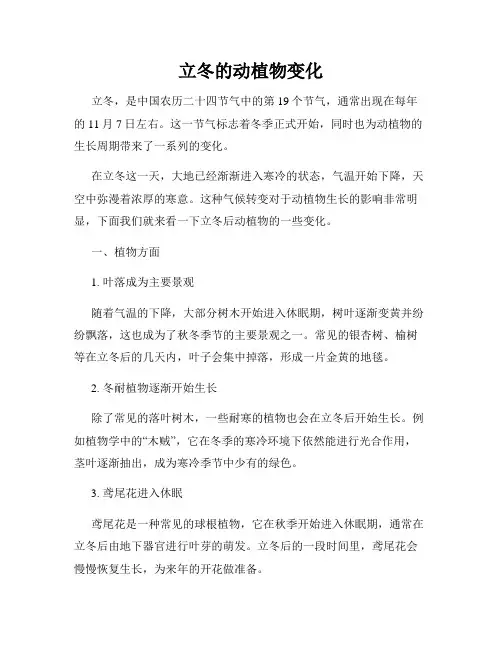 立冬的动植物变化

立冬，是中国农历二十四节气中的第 19 个节气，通常出现在每年的 11 月 7 日左右。这一节气标志着冬季正式开始，同时也为动植物的生长周期带来了一系列的变化。

在立冬这一天，大地已经渐渐进入寒冷的状态，气温开始下降，天空中弥漫着浓厚的寒意。这种气候转变对于动植物生长的影响非常明显，下面我们就来看一下立冬后动植物的一些变化。

一、植物方面

1. 叶落成为主要景观

随着气温的下降，大部分树木开始进入休眠期，树叶逐渐变黄并纷纷飘落，这也成为了秋冬季节的主要景观之一。常见的银杏树、榆树等在立冬后的几天内，叶子会集中掉落，形成一片金黄的地毯。

2. 冬耐植物逐渐开始生长

除了常见的落叶树木，一些耐寒的植物也会在立冬后开始生长。例如植物学中的“木贼”，它在冬季的寒冷环境下依然能进行光合作用，茎叶逐渐抽出，成为寒冷季节中少有的绿色。

3. 鸢尾花进入休眠

鸢尾花是一种常见的球根植物，它在秋季开始进入休眠期，通常在立冬后由地下器官进行叶芽的萌发。立冬后的一段时间里，鸢尾花会慢慢恢复生长，为来年的开花做准备。